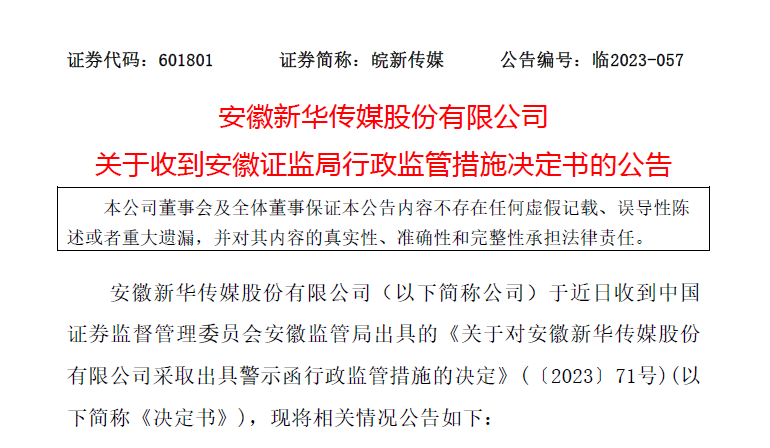 证券代码：601801　　证券简称：皖新传媒　　公告编号：临2023-057

安徽新华传媒股份有限公司
关于收到安徽证监局行政监管措施决定书的公告

本公司董事会及全体董事保证本公告内容不存在任何虚假记载、误导性陈述或者重大遗漏，并对其内容的真实性、准确性和完整性承担法律责任。

安徽新华传媒股份有限公司（以下简称公司）于近日收到中国证券监督管理委员会安徽监管局出具的《关于对安徽新华传媒股份有限公司采取出具警示函行政监管措施的决定》（〔2023〕71号）(以下简称《决定书》)，现将相关情况公告如下：